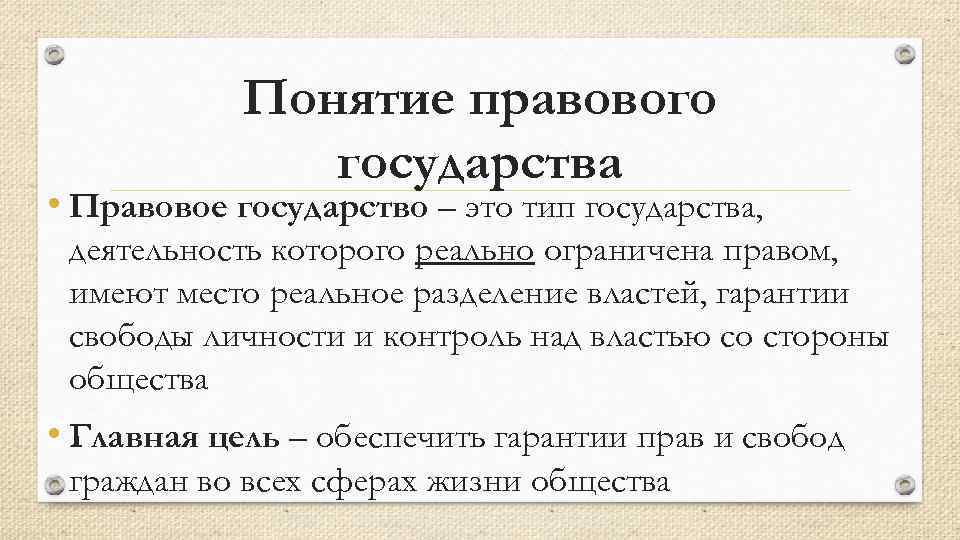 Понятие правового государства

• Правовое государство – это тип государства, деятельность которого реально ограничена правом, имеют место реальное разделение властей, гарантии свободы личности и контроль над властью со стороны общества

• Главная цель – обеспечить гарантии прав и свобод граждан во всех сферах жизни общества